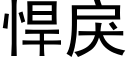 悍戾